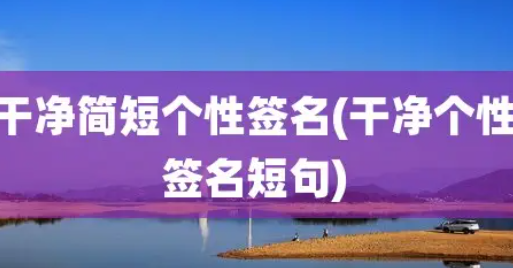 干净简短个性签名(干净个性签名短句)